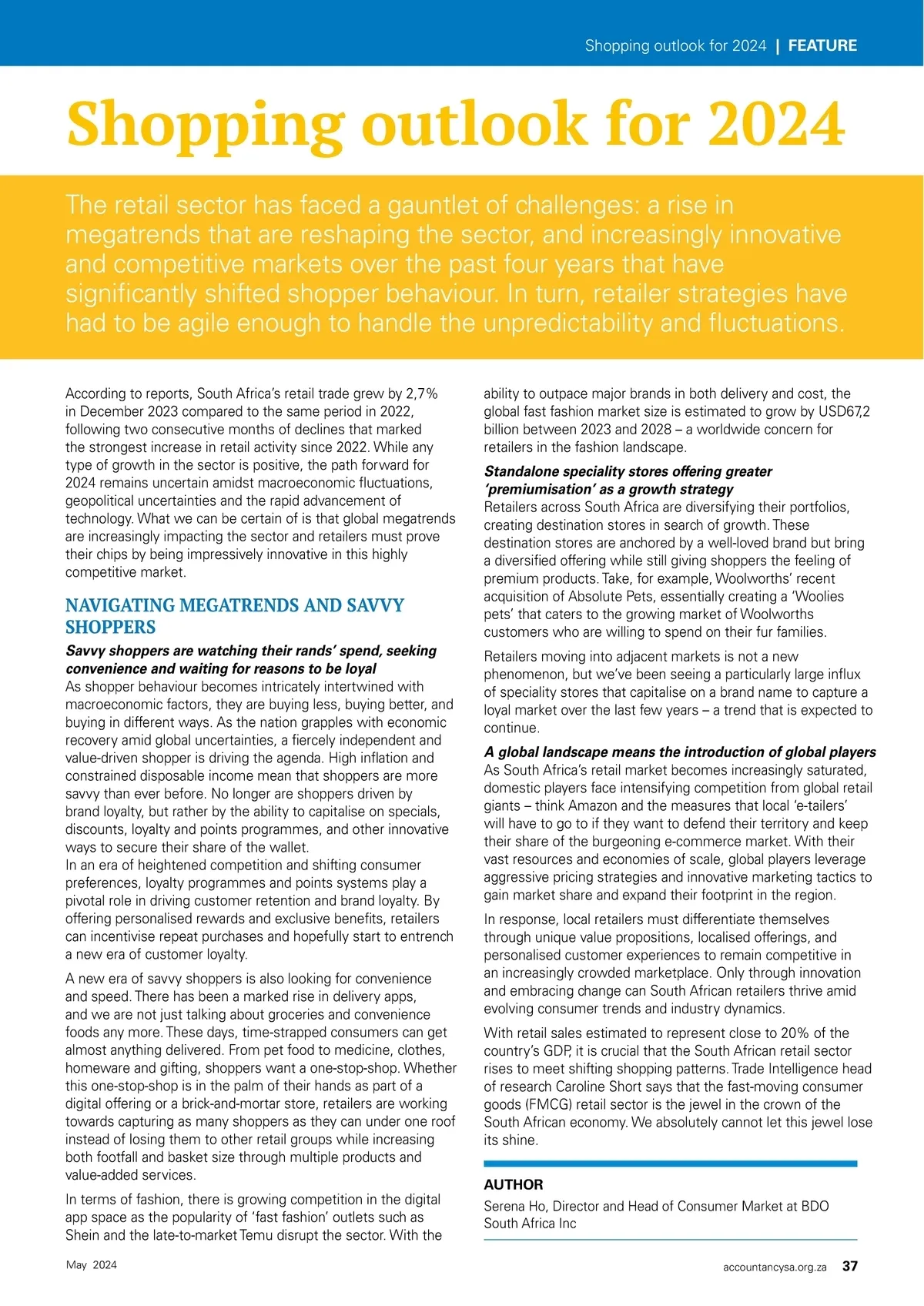 Shopping outlook for 2024 | FEATURE

Shopping outlook for 2024

The retail sector has faced a gauntlet of challenges: a rise in megatrends that are reshaping the sector, and increasingly innovative and competitive markets over the past four years that have significantly shifted shopper behaviour. In turn, retailer strategies have had to be agile enough to handle the unpredictability and fluctuations.

According to reports, South Africa's retail trade grew by 2,7% in December 2023 compared to the same period in 2022, following two consecutive months of declines that marked the strongest increase in retail activity since 2022. While any type of growth in the sector is positive, the path forward for 2024 remains uncertain amidst macroeconomic fluctuations, geopolitical uncertainties and the rapid advancement of technology. What we can be certain of is that global megatrends are increasingly impacting the sector and retailers must prove their chips by being impressively innovative in this highly competitive market.

NAVIGATING MEGATRENDS AND SAVVY SHOPPERS

Savvy shoppers are watching their rands' spend, seeking convenience and waiting for reasons to be loyal
As shopper behaviour becomes intricately intertwined with macroeconomic factors, they are buying less, buying better, and buying in different ways. As the nation grapples with economic recovery amid global uncertainties, a fiercely independent and value-driven shopper is driving the agenda. High inflation and constrained disposable income mean that shoppers are more savvy than ever before. No longer are shoppers driven by brand loyalty, but rather by the ability to capitalise on specials, discounts, loyalty and points programmes, and other innovative ways to secure their share of the wallet.
In an era of heightened competition and shifting consumer preferences, loyalty programmes and points systems play a pivotal role in driving customer retention and brand loyalty. By offering personalised rewards and exclusive benefits, retailers can incentivise repeat purchases and hopefully start to entrench a new era of customer loyalty.

A new era of savvy shoppers is also looking for convenience and speed. There has been a marked rise in delivery apps, and we are not just talking about groceries and convenience foods any more. These days, time-strapped consumers can get almost anything delivered. From pet food to medicine, clothes, homeware and gifting, shoppers want a one-stop-shop. Whether this one-stop-shop is in the palm of their hands as part of a digital offering or a brick-and-mortar store, retailers are working towards capturing as many shoppers as they can under one roof instead of losing them to other retail groups while increasing both footfall and basket size through multiple products and value-added services.

In terms of fashion, there is growing competition in the digital app space as the popularity of 'fast fashion' outlets such as Shein and the late-to-market Temu disrupt the sector. With the ability to outpace major brands in both delivery and cost, the global fast fashion market size is estimated to grow by USD67,2 billion between 2023 and 2028 – a worldwide concern for retailers in the fashion landscape.

Standalone speciality stores offering greater 'premiumisation' as a growth strategy
Retailers across South Africa are diversifying their portfolios, creating destination stores in search of growth. These destination stores are anchored by a well-loved brand but bring a diversified offering while still giving shoppers the feeling of premium products. Take, for example, Woolworths' recent acquisition of Absolute Pets, essentially creating a 'Woolies pets' that caters to the growing market of Woolworths customers who are willing to spend on their fur families.

Retailers moving into adjacent markets is not a new phenomenon, but we've been seeing a particularly large influx of speciality stores that capitalise on a brand name to capture a loyal market over the last few years – a trend that is expected to continue.

A global landscape means the introduction of global players
As South Africa's retail market becomes increasingly saturated, domestic players face intensifying competition from global retail giants – think Amazon and the measures that local 'e-tailers' will have to go to if they want to defend their territory and keep their share of the burgeoning e-commerce market. With their vast resources and economies of scale, global players leverage aggressive pricing strategies and innovative marketing tactics to gain market share and expand their footprint in the region.

In response, local retailers must differentiate themselves through unique value propositions, localised offerings, and personalised customer experiences to remain competitive in an increasingly crowded marketplace. Only through innovation and embracing change can South African retailers thrive amid evolving consumer trends and industry dynamics.

With retail sales estimated to represent close to 20% of the country's GDP, it is crucial that the South African retail sector rises to meet shifting shopping patterns. Trade Intelligence head of research Caroline Short says that the fast-moving consumer goods (FMCG) retail sector is the jewel in the crown of the South African economy. We absolutely cannot let this jewel lose its shine.

AUTHOR
Serena Ho, Director and Head of Consumer Market at BDO South Africa Inc

May 2024

accountancysa.org.za 37